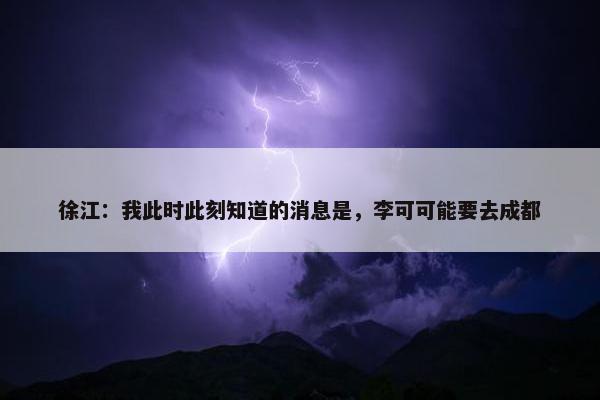 徐江：我此时此刻知道的消息是，李可可能要去成都